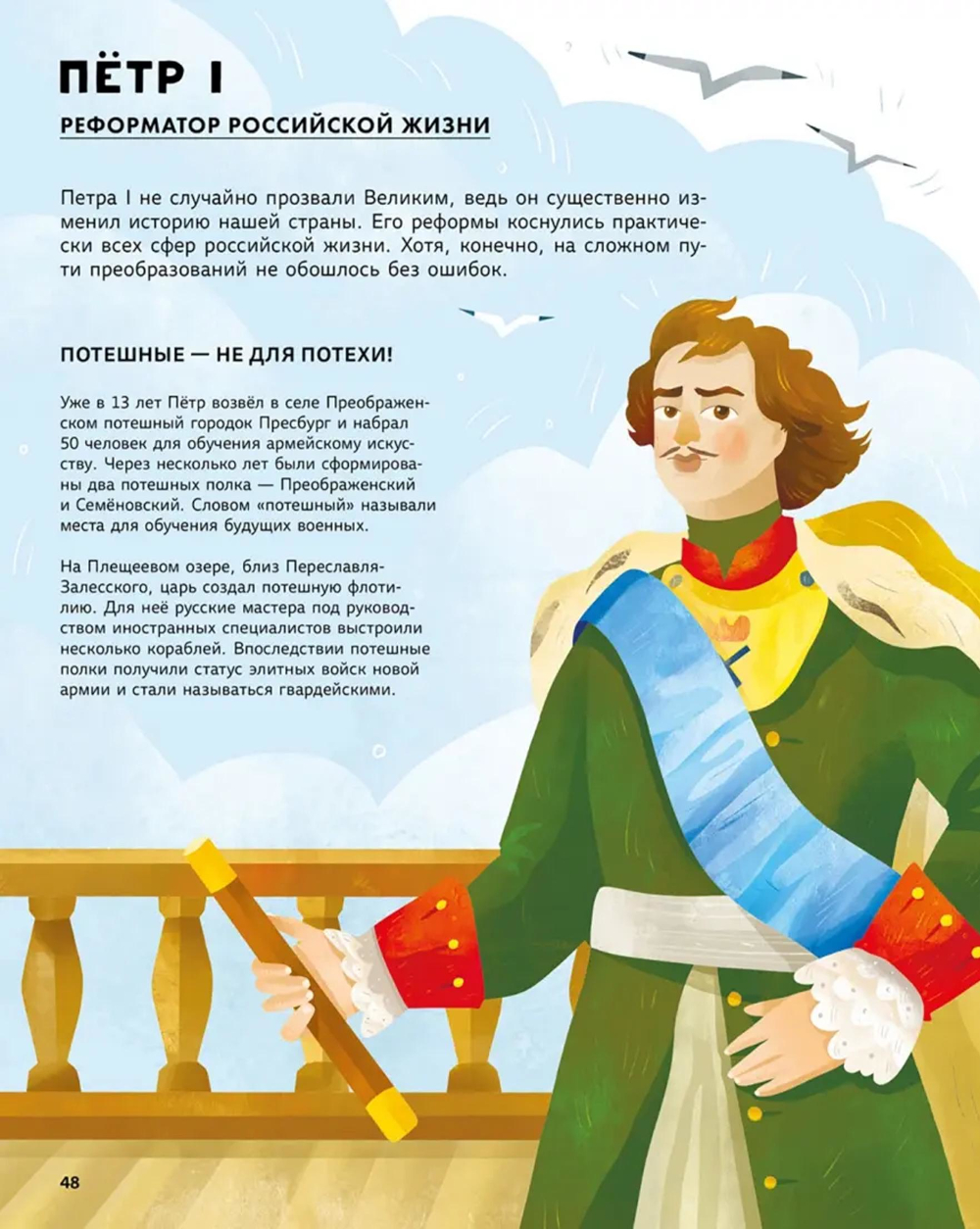 ПЁТР I

РЕФОРМАТОР РОССИЙСКОЙ ЖИЗНИ

Петра I не случайно прозвали Великим, ведь он существенно изменил историю нашей страны. Его реформы коснулись практически всех сфер российской жизни. Хотя, конечно, на сложном пути преобразований не обошлось без ошибок.

ПОТЕШНЫЕ — НЕ ДЛЯ ПОТЕХИ!

Уже в 13 лет Пётр возвёл в селе Преображенском потешный городок Пресбург и набрал 50 человек для обучения армейскому искусству. Через несколько лет были сформированы два потешных полка — Преображенский и Семёновский. Словом «потешный» называли места для обучения будущих военных.

На Плещеевом озере, близ Переславля-Залесского, царь создал потешную флотилию. Для неё русские мастера под руководством иностранных специалистов выстроили несколько кораблей. Впоследствии потешные полки получили статус элитных войск новой армии и стали называться гвардейскими.

48